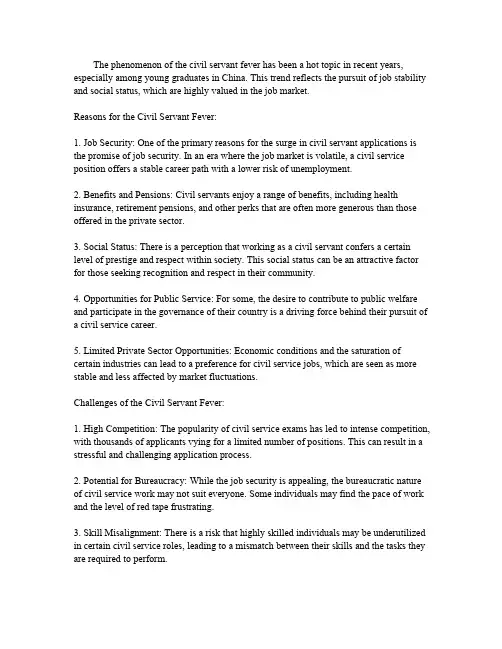 The phenomenon of the civil servant fever has been a hot topic in recent years, especially among young graduates in China. This trend reflects the pursuit of job stability and social status, which are highly valued in the job market.

Reasons for the Civil Servant Fever:

1. Job Security: One of the primary reasons for the surge in civil servant applications is the promise of job security. In an era where the job market is volatile, a civil service position offers a stable career path with a lower risk of unemployment.

2. Benefits and Pensions: Civil servants enjoy a range of benefits, including health insurance, retirement pensions, and other perks that are often more generous than those offered in the private sector.

3. Social Status: There is a perception that working as a civil servant confers a certain level of prestige and respect within society. This social status can be an attractive factor for those seeking recognition and respect in their community.

4. Opportunities for Public Service: For some, the desire to contribute to public welfare and participate in the governance of their country is a driving force behind their pursuit of a civil service career.

5. Limited Private Sector Opportunities: Economic conditions and the saturation of certain industries can lead to a preference for civil service jobs, which are seen as more stable and less affected by market fluctuations.

Challenges of the Civil Servant Fever:

1. High Competition: The popularity of civil service exams has led to intense competition, with thousands of applicants vying for a limited number of positions. This can result in a stressful and challenging application process.

2. Potential for Bureaucracy: While the job security is appealing, the bureaucratic nature of civil service work may not suit everyone. Some individuals may find the pace of work and the level of red tape frustrating.

3. Skill Misalignment: There is a risk that highly skilled individuals may be underutilized in certain civil service roles, leading to a mismatch between their skills and the tasks they are required to perform.